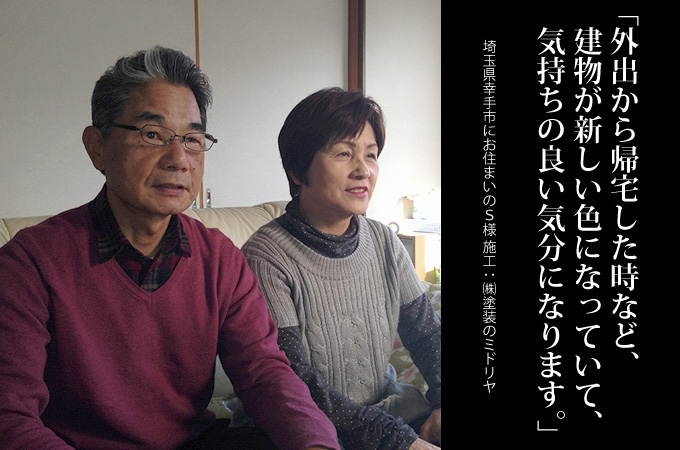 「外出から帰宅した時など、建物が新しい色になっていて、気持ちの良い気分になります。」

埼玉県幸手市にお住まいのS様 施工：㈱塗装のミドリヤ